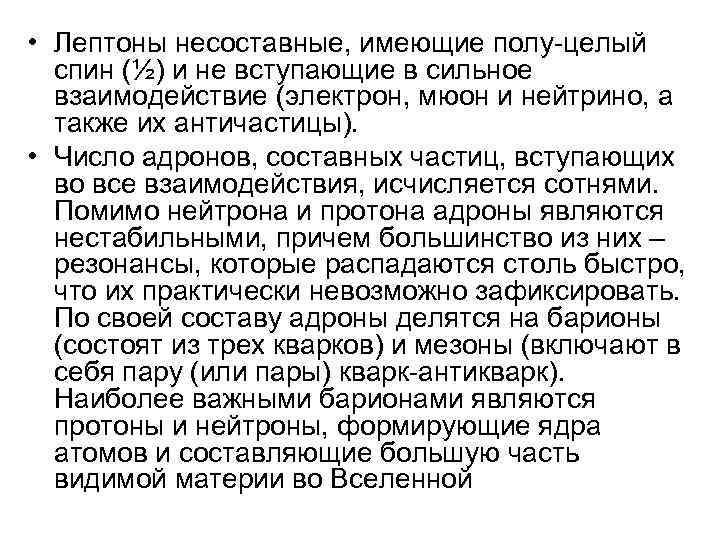 • Лептоны несоставные, имеющие полу-целый спин (½) и не вступающие в сильное взаимодействие (электрон, мюон и нейтрино, а также их античастицы).

• Число адронов, составных частиц, вступающих во все взаимодействия, исчисляется сотнями. Помимо нейтрона и протона адроны являются нестабильными, причем большинство из них – резонансы, которые распадаются столь быстро, что их практически невозможно зафиксировать. По своей составу адроны делятся на барионы (состоят из трех кварков) и мезоны (включают в себя пару (или пары) кварк-антикварк). Наиболее важными барионами являются протоны и нейтроны, формирующие ядра атомов и составляющие большую часть видимой материи во Вселенной